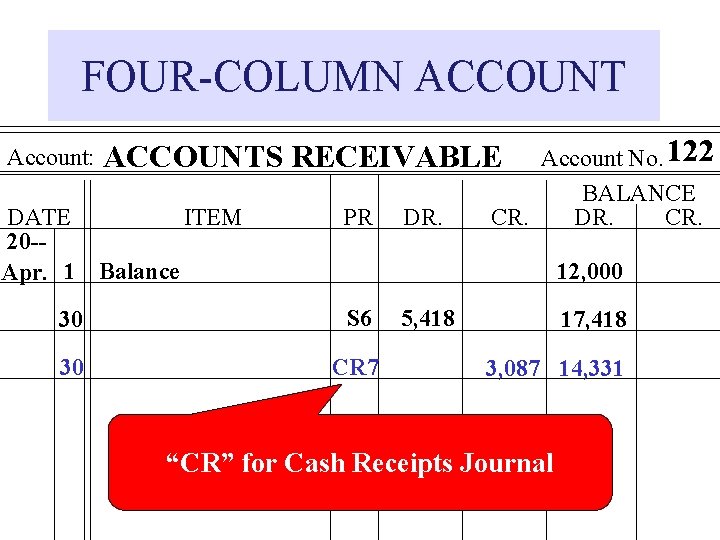 FOUR-COLUMN ACCOUNT

Account: ACCOUNTS RECEIVABLE Account No. 122

| DATE | | ITEM | PR | DR. | CR. | BALANCE DR. | BALANCE CR. |
|---|---|---|---|---|---|---|---|
| 20-- Apr. | 1 | Balance | | | | 12,000 | |
| | 30 | | S6 | 5,418 | | 17,418 | |
| | 30 | | CR7 | | 3,087 | 14,331 | |

"CR" for Cash Receipts Journal